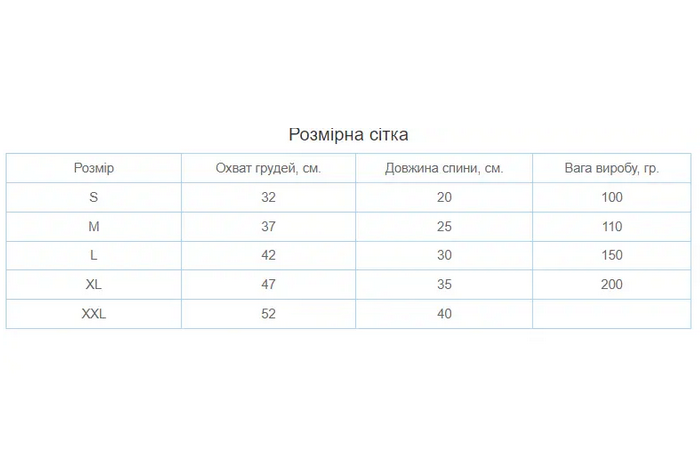 Розмірна сітка

| Розмір | Охват грудей, см. | Довжина спини, см. | Вага виробу, гр. |
|---|---|---|---|
| S | 32 | 20 | 100 |
| M | 37 | 25 | 110 |
| L | 42 | 30 | 150 |
| XL | 47 | 35 | 200 |
| XXL | 52 | 40 | |